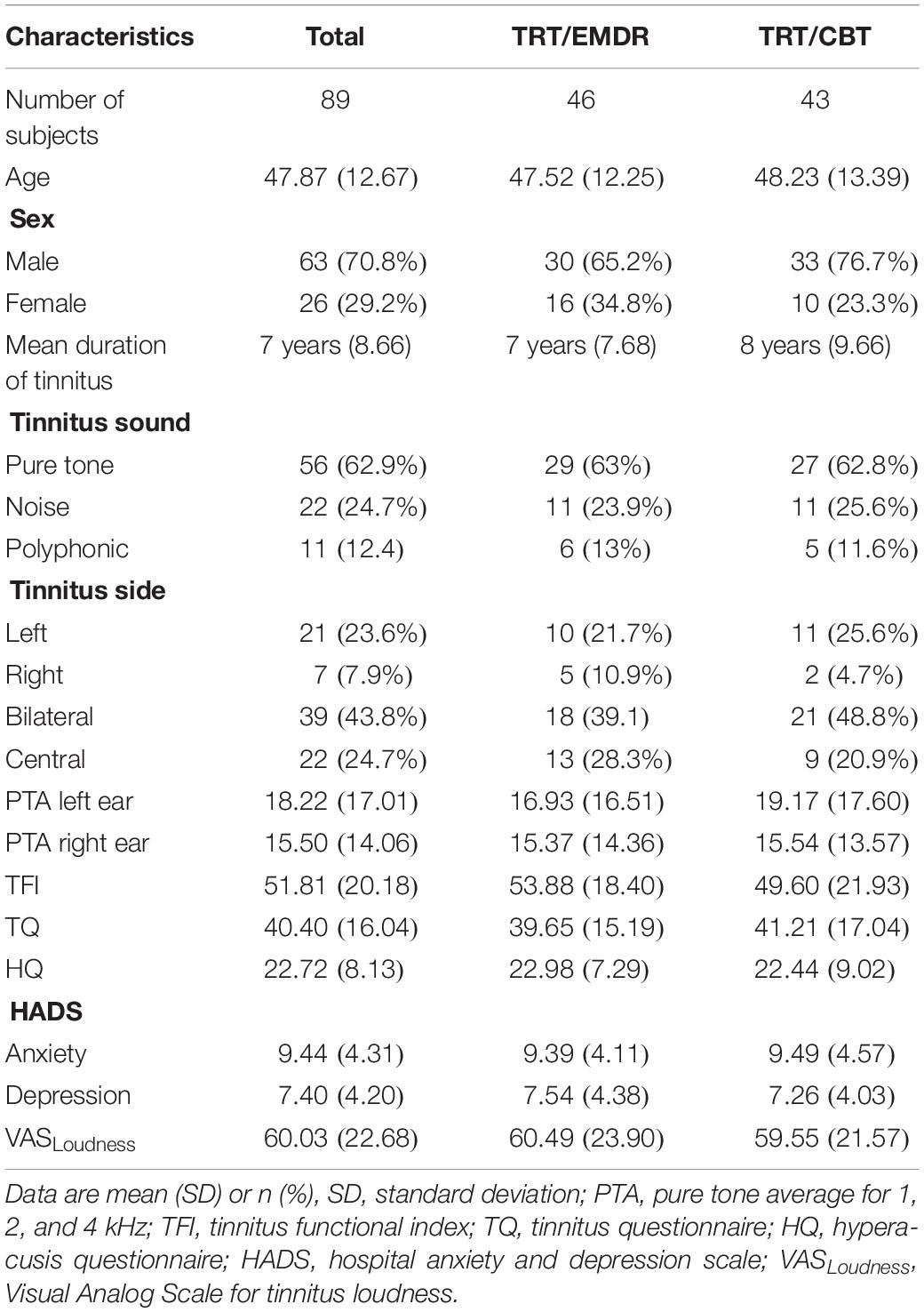 | Characteristics | Total | TRT/EMDR | TRT/CBT |
|---|---|---|---|
| Number of subjects | 89 | 46 | 43 |
| Age | 47.87 (12.67) | 47.52 (12.25) | 48.23 (13.39) |
| **Sex** | | | |
| Male | 63 (70.8%) | 30 (65.2%) | 33 (76.7%) |
| Female | 26 (29.2%) | 16 (34.8%) | 10 (23.3%) |
| Mean duration of tinnitus | 7 years (8.66) | 7 years (7.68) | 8 years (9.66) |
| **Tinnitus sound** | | | |
| Pure tone | 56 (62.9%) | 29 (63%) | 27 (62.8%) |
| Noise | 22 (24.7%) | 11 (23.9%) | 11 (25.6%) |
| Polyphonic | 11 (12.4) | 6 (13%) | 5 (11.6%) |
| **Tinnitus side** | | | |
| Left | 21 (23.6%) | 10 (21.7%) | 11 (25.6%) |
| Right | 7 (7.9%) | 5 (10.9%) | 2 (4.7%) |
| Bilateral | 39 (43.8%) | 18 (39.1) | 21 (48.8%) |
| Central | 22 (24.7%) | 13 (28.3%) | 9 (20.9%) |
| PTA left ear | 18.22 (17.01) | 16.93 (16.51) | 19.17 (17.60) |
| PTA right ear | 15.50 (14.06) | 15.37 (14.36) | 15.54 (13.57) |
| TFI | 51.81 (20.18) | 53.88 (18.40) | 49.60 (21.93) |
| TQ | 40.40 (16.04) | 39.65 (15.19) | 41.21 (17.04) |
| HQ | 22.72 (8.13) | 22.98 (7.29) | 22.44 (9.02) |
| **HADS** | | | |
| Anxiety | 9.44 (4.31) | 9.39 (4.11) | 9.49 (4.57) |
| Depression | 7.40 (4.20) | 7.54 (4.38) | 7.26 (4.03) |
| $VAS_{Loudness}$ | 60.03 (22.68) | 60.49 (23.90) | 59.55 (21.57) |

Data are mean (SD) or n (%), SD, standard deviation; PTA, pure tone average for 1, 2, and 4 kHz; TFI, tinnitus functional index; TQ, tinnitus questionnaire; HQ, hyperacusis questionnaire; HADS, hospital anxiety and depression scale; $VAS_{Loudness}$, Visual Analog Scale for tinnitus loudness.